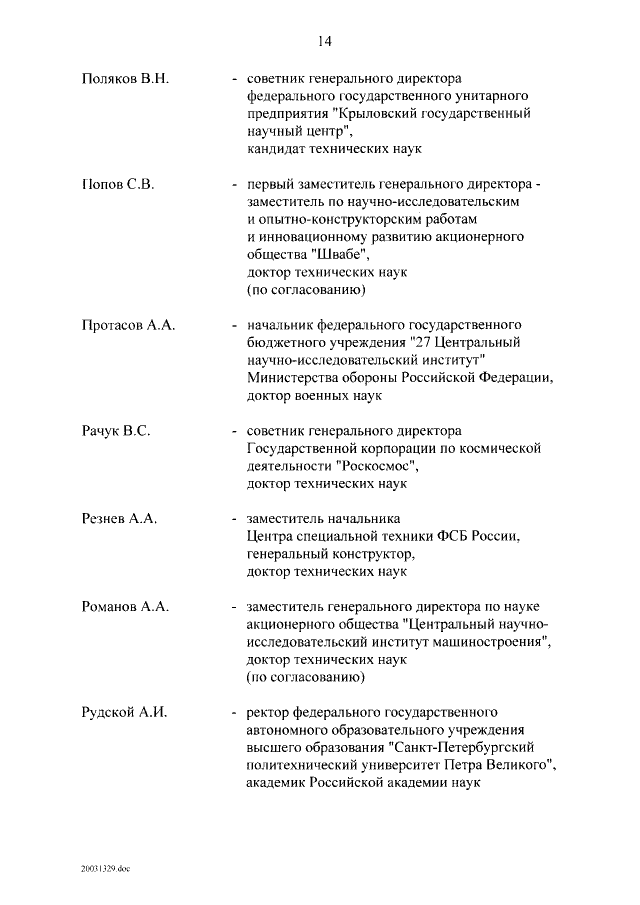 14

Поляков В.Н. - советник генерального директора федерального государственного унитарного предприятия "Крыловский государственный научный центр", кандидат технических наук

Попов С.В. - первый заместитель генерального директора - заместитель по научно-исследовательским и опытно-конструкторским работам и инновационному развитию акционерного общества "Швабе", доктор технических наук (по согласованию)

Протасов А.А. - начальник федерального государственного бюджетного учреждения "27 Центральный научно-исследовательский институт" Министерства обороны Российской Федерации, доктор военных наук

Рачук В.С. - советник генерального директора Государственной корпорации по космической деятельности "Роскосмос", доктор технических наук

Резнев А.А. - заместитель начальника Центра специальной техники ФСБ России, генеральный конструктор, доктор технических наук

Романов А.А. - заместитель генерального директора по науке акционерного общества "Центральный научно-исследовательский институт машиностроения", доктор технических наук (по согласованию)

Рудской А.И. - ректор федерального государственного автономного образовательного учреждения высшего образования "Санкт-Петербургский политехнический университет Петра Великого", академик Российской академии наук

20031329.doc